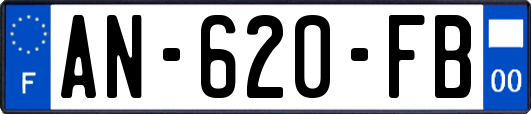 F
AN-620-FB
00